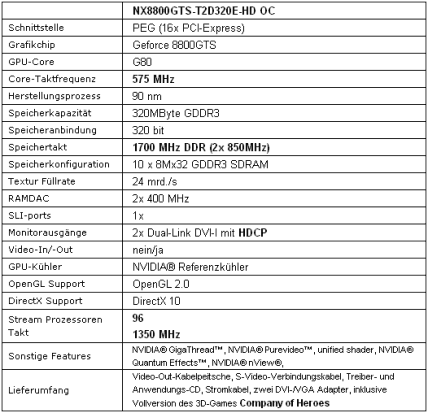 | | NX8800GTS-T2D320E-HD OC |
|---|---|
| Schnittstelle | PEG (16x PCI-Express) |
| Grafikchip | Geforce 8800GTS |
| GPU-Core | G80 |
| Core-Taktfrequenz | 575 MHz |
| Herstellungsprozess | 90 nm |
| Speicherkapazität | 320MByte GDDR3 |
| Speicheranbindung | 320 bit |
| Speichertakt | 1700 MHz DDR (2x 850MHz) |
| Speicherkonfiguration | 10 x 8Mx32 GDDR3 SDRAM |
| Textur Füllrate | 24 mrd./s |
| RAMDAC | 2x 400 MHz |
| SLI-ports | 1x |
| Monitorausgänge | 2x Dual-Link DVI-I mit HDCP |
| Video-In/-Out | nein/ja |
| GPU-Kühler | NVIDIA® Referenzkühler |
| OpenGL Support | OpenGL 2.0 |
| DirectX Support | DirectX 10 |
| Stream Prozessoren Takt | 96 1350 MHz |
| Sonstige Features | NVIDIA® GigaThread™, NVIDIA® Purevideo™, unified shader, NVIDIA® Quantum Effects™, NVIDIA® nView®, |
| Lieferumfang | Video-Out-Kabelpeitsche, S-Video-Verbindungskabel, Treiber- und Anwendungs-CD, Stromkabel, zwei DVI-/VGA Adapter, inklusive Vollversion des 3D-Games Company of Heroes |